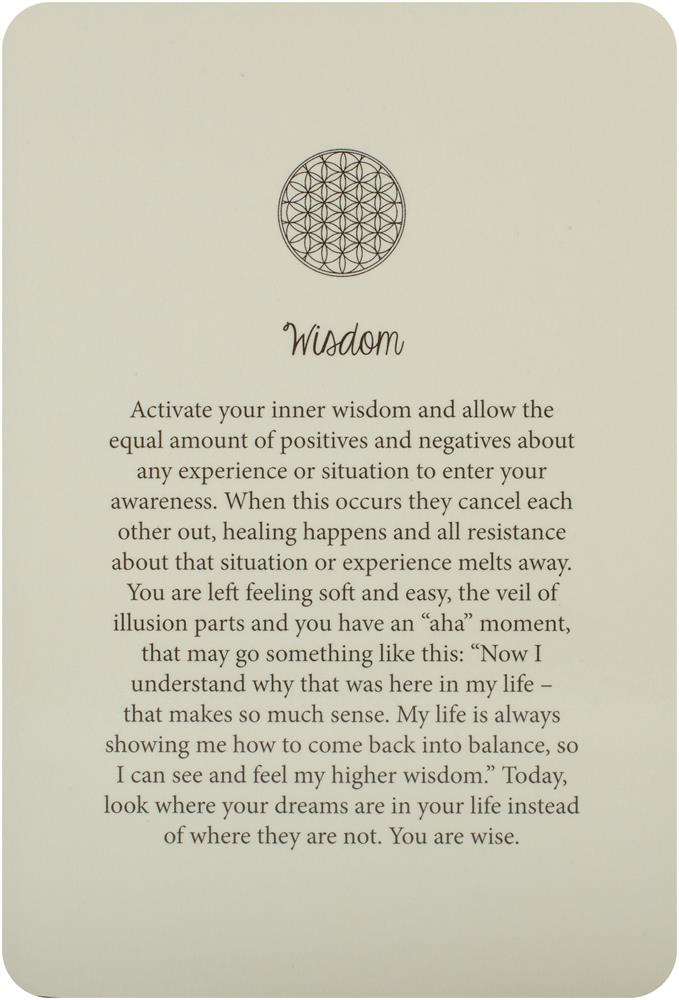 Wisdom

Activate your inner wisdom and allow the equal amount of positives and negatives about any experience or situation to enter your awareness. When this occurs they cancel each other out, healing happens and all resistance about that situation or experience melts away. You are left feeling soft and easy, the veil of illusion parts and you have an "aha" moment, that may go something like this: "Now I understand why that was here in my life – that makes so much sense. My life is always showing me how to come back into balance, so I can see and feel my higher wisdom." Today, look where your dreams are in your life instead of where they are not. You are wise.